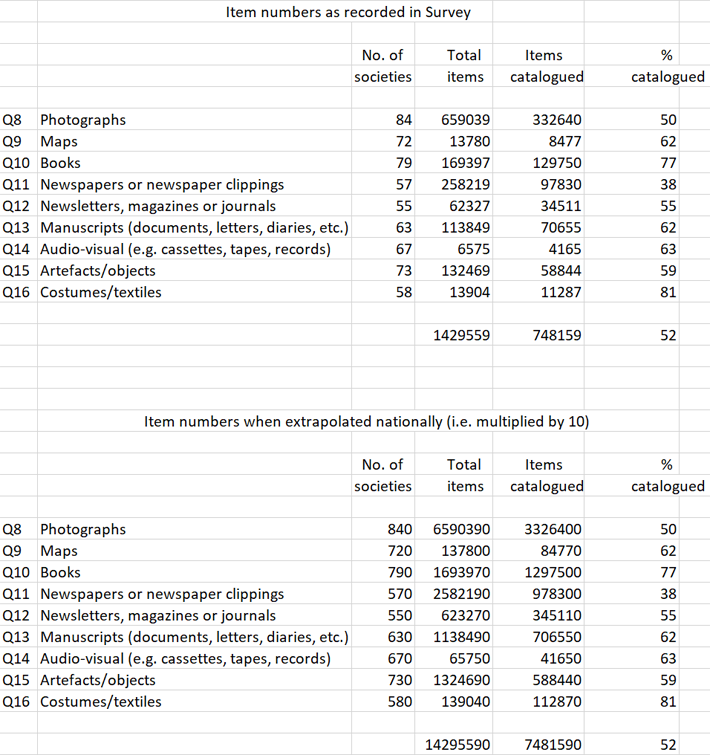 Item numbers as recorded in Survey

| | | No. of societies | Total items | Items catalogued | % catalogued |
|---|---|---|---|---|---|
| Q8 | Photographs | 84 | 659039 | 332640 | 50 |
| Q9 | Maps | 72 | 13780 | 8477 | 62 |
| Q10 | Books | 79 | 169397 | 129750 | 77 |
| Q11 | Newspapers or newspaper clippings | 57 | 258219 | 97830 | 38 |
| Q12 | Newsletters, magazines or journals | 55 | 62327 | 34511 | 55 |
| Q13 | Manuscripts (documents, letters, diaries, etc.) | 63 | 113849 | 70655 | 62 |
| Q14 | Audio-visual (e.g. cassettes, tapes, records) | 67 | 6575 | 4165 | 63 |
| Q15 | Artefacts/objects | 73 | 132469 | 58844 | 59 |
| Q16 | Costumes/textiles | 58 | 13904 | 11287 | 81 |
| | | | 1429559 | 748159 | 52 |

Item numbers when extrapolated nationally (i.e. multiplied by 10)

| | | No. of societies | Total items | Items catalogued | % catalogued |
|---|---|---|---|---|---|
| Q8 | Photographs | 840 | 6590390 | 3326400 | 50 |
| Q9 | Maps | 720 | 137800 | 84770 | 62 |
| Q10 | Books | 790 | 1693970 | 1297500 | 77 |
| Q11 | Newspapers or newspaper clippings | 570 | 2582190 | 978300 | 38 |
| Q12 | Newsletters, magazines or journals | 550 | 623270 | 345110 | 55 |
| Q13 | Manuscripts (documents, letters, diaries, etc.) | 630 | 1138490 | 706550 | 62 |
| Q14 | Audio-visual (e.g. cassettes, tapes, records) | 670 | 65750 | 41650 | 63 |
| Q15 | Artefacts/objects | 730 | 1324690 | 588440 | 59 |
| Q16 | Costumes/textiles | 580 | 139040 | 112870 | 81 |
| | | | 14295590 | 7481590 | 52 |